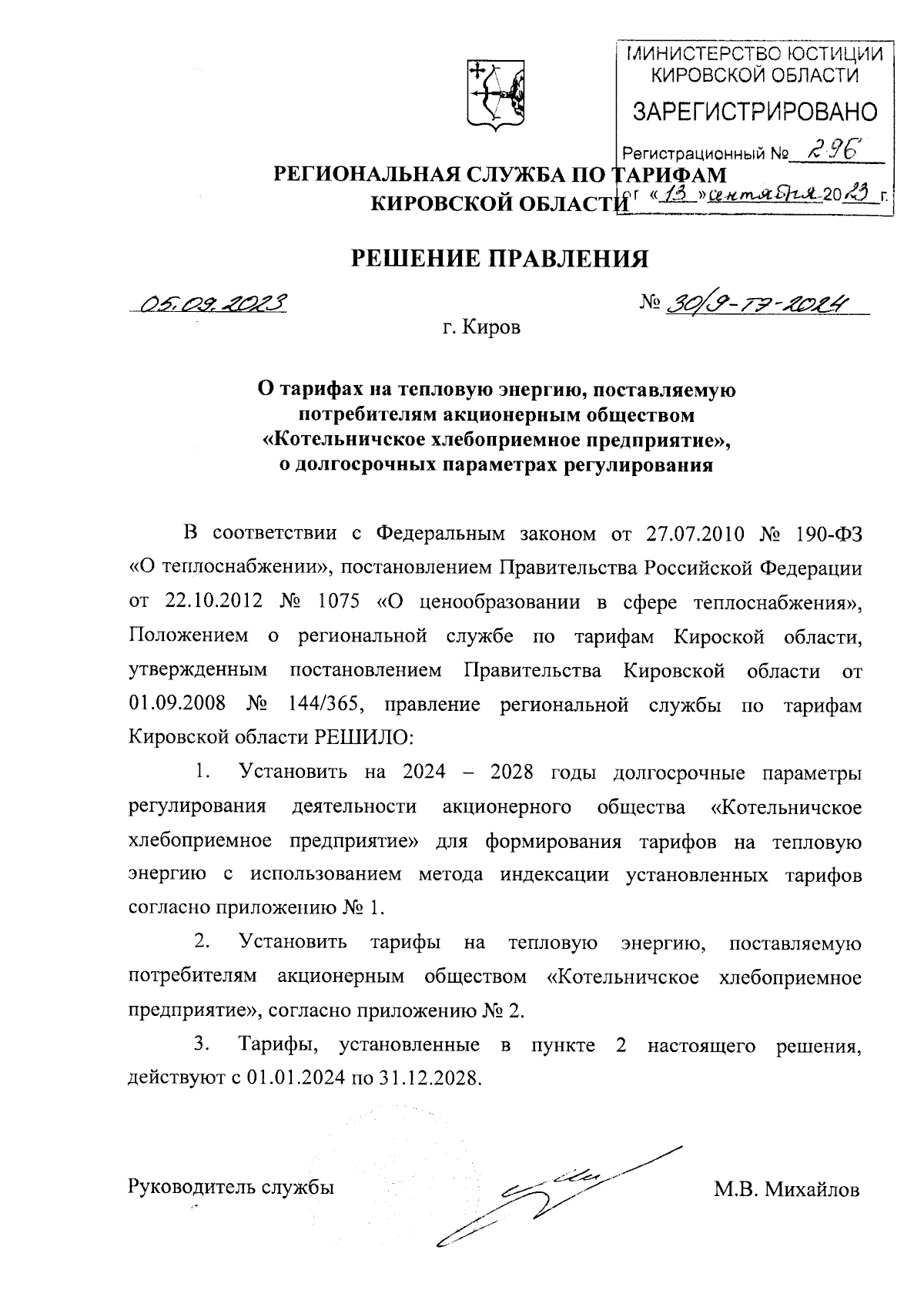 МИНИСТЕРСТВО ЮСТИЦИИ КИРОВСКОЙ ОБЛАСТИ
ЗАРЕГИСТРИРОВАНО
Регистрационный № 296
от «13» сентября 2023 г.

РЕГИОНАЛЬНАЯ СЛУЖБА ПО ТАРИФАМ
КИРОВСКОЙ ОБЛАСТИ

РЕШЕНИЕ ПРАВЛЕНИЯ

05.09.2023 № 30/9-тэ-2024

г. Киров

О тарифах на тепловую энергию, поставляемую потребителям акционерным обществом «Котельничское хлебоприемное предприятие», о долгосрочных параметрах регулирования

В соответствии с Федеральным законом от 27.07.2010 № 190-ФЗ «О теплоснабжении», постановлением Правительства Российской Федерации от 22.10.2012 № 1075 «О ценообразовании в сфере теплоснабжения», Положением о региональной службе по тарифам Кироской области, утвержденным постановлением Правительства Кировской области от 01.09.2008 № 144/365, правление региональной службы по тарифам Кировской области РЕШИЛО:

1. Установить на 2024 – 2028 годы долгосрочные параметры регулирования деятельности акционерного общества «Котельничское хлебоприемное предприятие» для формирования тарифов на тепловую энергию с использованием метода индексации установленных тарифов согласно приложению № 1.

2. Установить тарифы на тепловую энергию, поставляемую потребителям акционерным обществом «Котельничское хлебоприемное предприятие», согласно приложению № 2.

3. Тарифы, установленные в пункте 2 настоящего решения, действуют с 01.01.2024 по 31.12.2028.

Руководитель службы М.В. Михайлов